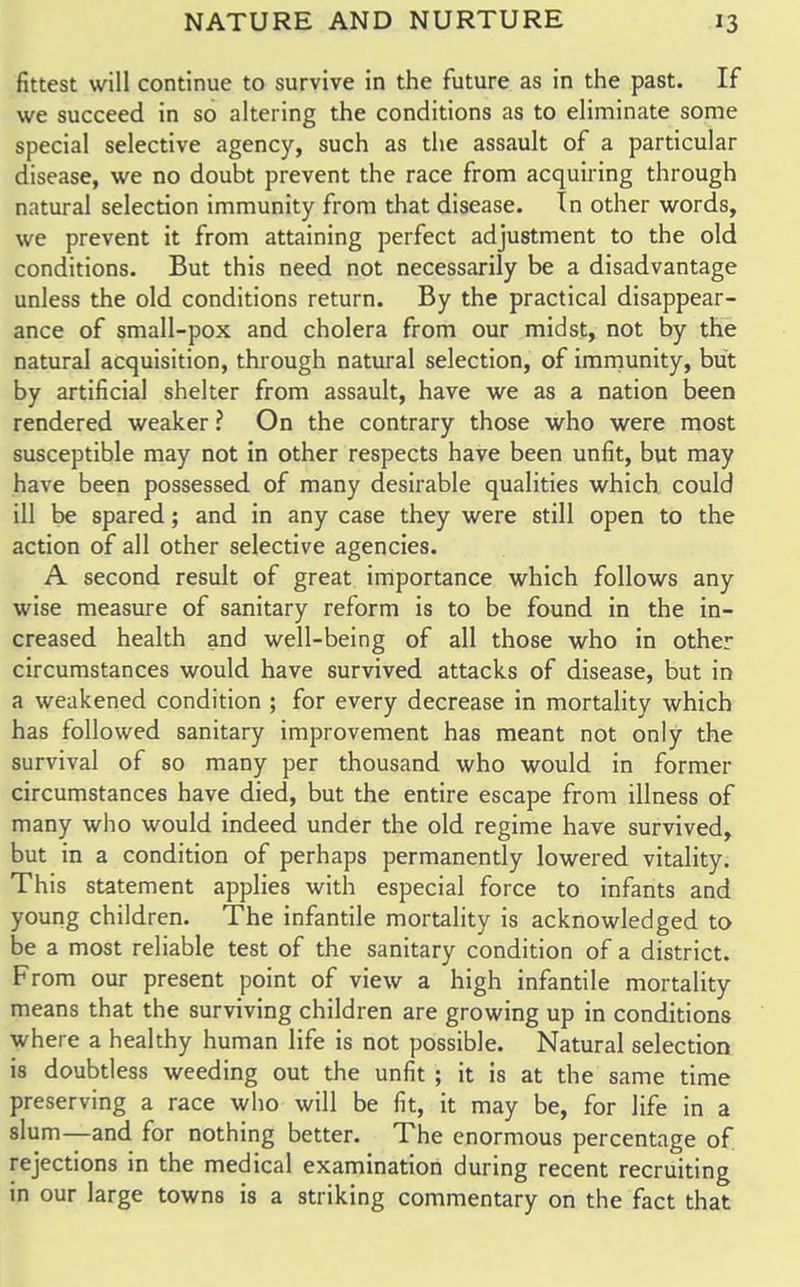 NATURE AND NURTURE 13

fittest will continue to survive in the future as in the past. If we succeed in so altering the conditions as to eliminate some special selective agency, such as the assault of a particular disease, we no doubt prevent the race from acquiring through natural selection immunity from that disease. In other words, we prevent it from attaining perfect adjustment to the old conditions. But this need not necessarily be a disadvantage unless the old conditions return. By the practical disappearance of small-pox and cholera from our midst, not by the natural acquisition, through natural selection, of immunity, but by artificial shelter from assault, have we as a nation been rendered weaker? On the contrary those who were most susceptible may not in other respects have been unfit, but may have been possessed of many desirable qualities which could ill be spared; and in any case they were still open to the action of all other selective agencies.

A second result of great importance which follows any wise measure of sanitary reform is to be found in the increased health and well-being of all those who in other circumstances would have survived attacks of disease, but in a weakened condition ; for every decrease in mortality which has followed sanitary improvement has meant not only the survival of so many per thousand who would in former circumstances have died, but the entire escape from illness of many who would indeed under the old regime have survived, but in a condition of perhaps permanently lowered vitality. This statement applies with especial force to infants and young children. The infantile mortality is acknowledged to be a most reliable test of the sanitary condition of a district. From our present point of view a high infantile mortality means that the surviving children are growing up in conditions where a healthy human life is not possible. Natural selection is doubtless weeding out the unfit ; it is at the same time preserving a race who will be fit, it may be, for life in a slum—and for nothing better. The enormous percentage of rejections in the medical examination during recent recruiting in our large towns is a striking commentary on the fact that